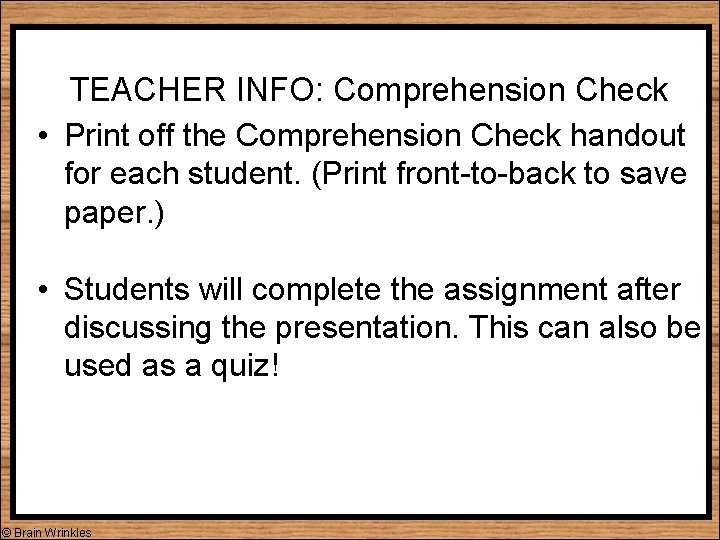 TEACHER INFO: Comprehension Check

• Print off the Comprehension Check handout for each student. (Print front-to-back to save paper.)

• Students will complete the assignment after discussing the presentation. This can also be used as a quiz!

© Brain Wrinkles